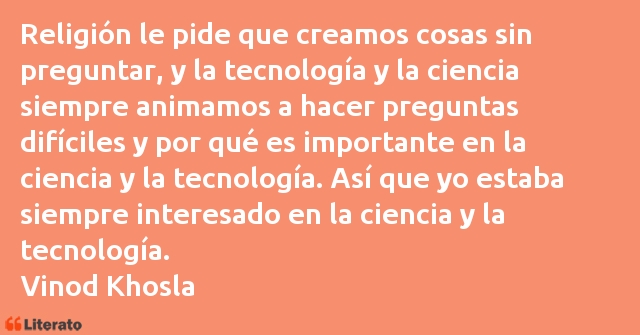 Religión le pide que creamos cosas sin preguntar, y la tecnología y la ciencia siempre animamos a hacer preguntas difíciles y por qué es importante en la ciencia y la tecnología. Así que yo estaba siempre interesado en la ciencia y la tecnología.
Vinod Khosla

Literato